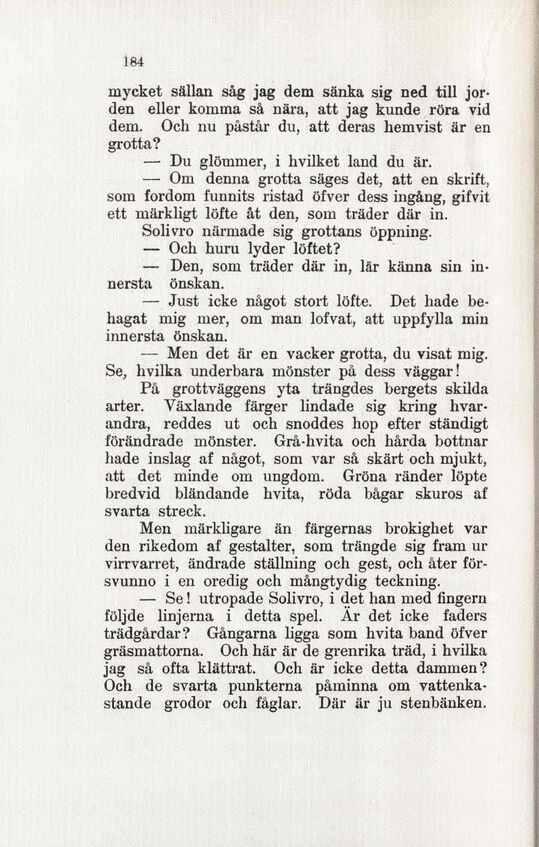 184

mycket sällan såg jag dem sänka sig ned till jorden eller komma så nära, att jag kunde röra vid dem. Och nu påstår du, att deras hemvist är en grotta?

— Du glömmer, i hvilket land du är.

— Om denna grotta säges det, att en skrift, som fordom funnits ristad öfver dess ingång, gifvit ett märkligt löfte åt den, som träder där in.

Solivro närmade sig grottans öppning.

— Och huru lyder löftet?

— Den, som träder där in, lär känna sin innersta önskan.

— Just icke något stort löfte. Det hade behagat mig mer, om man lofvat, att uppfylla min innersta önskan.

— Men det är en vacker grotta, du visat mig. Se, hvilka underbara mönster på dess väggar!

På grottväggens yta trängdes bergets skilda arter. Växlande färger lindade sig kring hvarandra, reddes ut och snoddes hop efter ständigt förändrade mönster. Grå-hvita och hårda bottnar hade inslag af något, som var så skärt och mjukt, att det minde om ungdom. Gröna ränder löpte bredvid bländande hvita, röda bågar skuros af svarta streck.

Men märkligare än färgernas brokighet var den rikedom af gestalter, som trängde sig fram ur virrvarret, ändrade ställning och gest, och åter försvunno i en oredig och mångtydig teckning.

— Se! utropade Solivro, i det han med fingern följde linjerna i detta spel. Är det icke faders trädgårdar? Gångarna ligga som hvita band öfver gräsmattorna. Och här är de grenrika träd, i hvilka jag så ofta klättrat. Och är icke detta dammen? Och de svarta punkterna påminna om vattenkastande grodor och fåglar. Där är ju stenbänken.